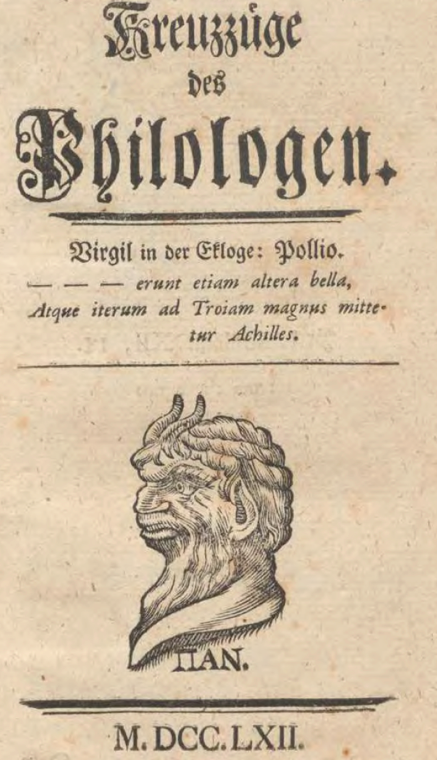 Kreuzzüge
des
Philologen.

Virgil in der Ekloge: Pollio.

— — — erunt etiam altera bella,
Atque iterum ad Troiam magnus mittetur Achilles.

ΠΑΝ.

M. DCC. LXII.